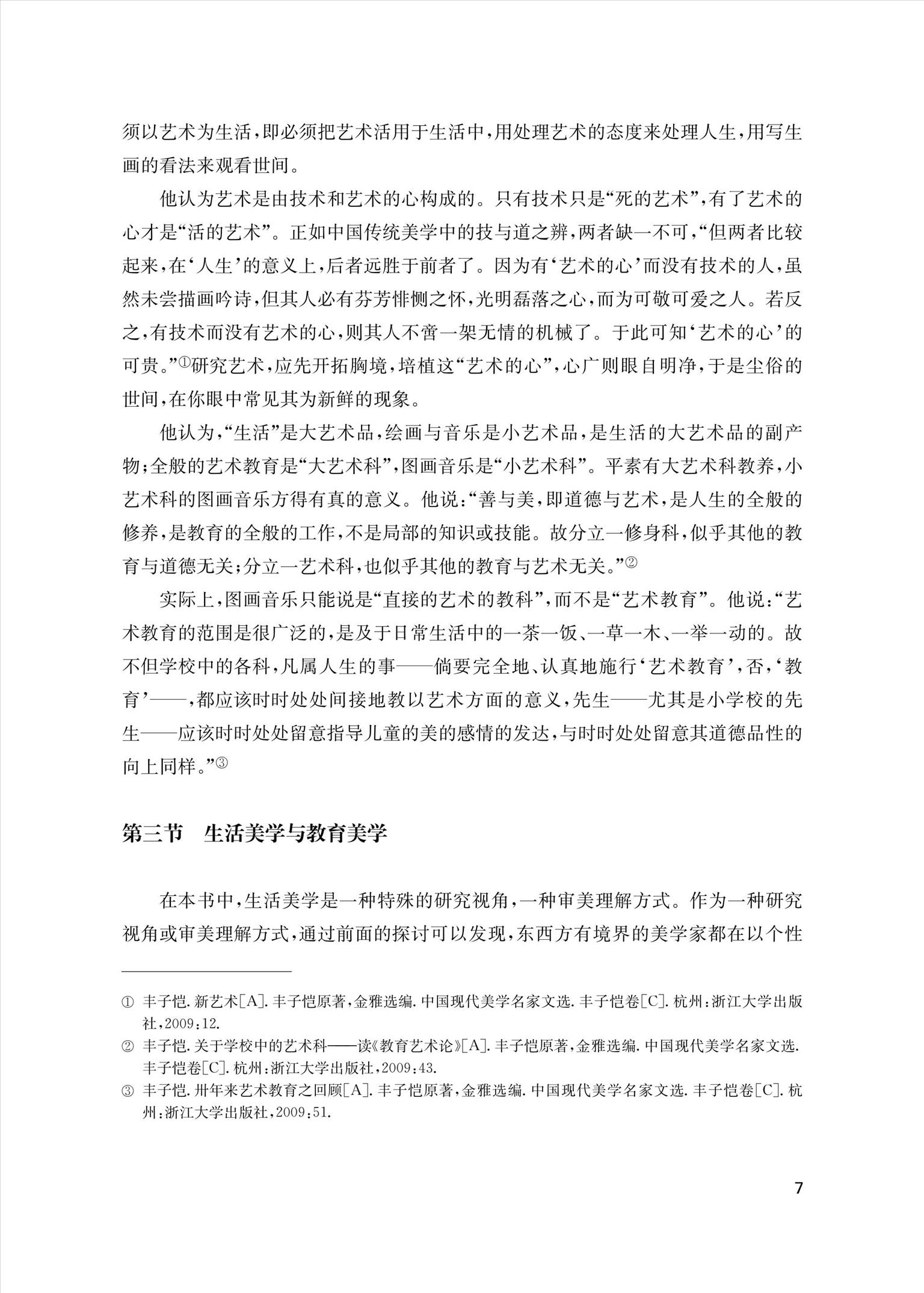 须以艺术为生活，即必须把艺术活用于生活中，用处理艺术的态度来处理人生，用写生画的看法来观看世间。

他认为艺术是由技术和艺术的心构成的。只有技术只是“死的艺术”，有了艺术的心才是“活的艺术”。正如中国传统美学中的技与道之辨，两者缺一不可，“但两者比较起来，在‘人生’的意义上，后者远胜于前者了。因为有‘艺术的心’而没有技术的人，虽然未尝描画吟诗，但其人必有芬芳悱恻之怀，光明磊落之心，而为可敬可爱之人。若反之，有技术而没有艺术的心，则其人不啻一架无情的机械了。于此可知‘艺术的心’的可贵。”①研究艺术，应先开拓胸境，培植这“艺术的心”，心广则眼自明净，于是尘俗的世间，在你眼中常见其为新鲜的现象。

他认为，“生活”是大艺术品，绘画与音乐是小艺术品，是生活的大艺术品的副产物；全般的艺术教育是“大艺术科”，图画音乐是“小艺术科”。平素有大艺术科教养，小艺术科的图画音乐方得有真的意义。他说：“善与美，即道德与艺术，是人生的全般的修养，是教育的全般的工作，不是局部的知识或技能。故分立一修身科，似乎其他的教育与道德无关；分立一艺术科，也似乎其他的教育与艺术无关。”②

实际上，图画音乐只能说是“直接的艺术的教科”，而不是“艺术教育”。他说：“艺术教育的范围是很广泛的，是及于日常生活中的一茶一饭、一草一木、一举一动的。故不但学校中的各科，凡属人生的事——倘要完全地、认真地施行‘艺术教育’，否，‘教育’——，都应该时时处处间接地教以艺术方面的意义，先生——尤其是小学校的先生——应该时时处处留意指导儿童的美的感情的发达，与时时处处留意其道德品性的向上同样。”③

第三节　生活美学与教育美学

在本书中，生活美学是一种特殊的研究视角，一种审美理解方式。作为一种研究视角或审美理解方式，通过前面的探讨可以发现，东西方有境界的美学家都在以个性

① 丰子恺. 新艺术[A]. 丰子恺原著，金雅选编. 中国现代美学名家文选. 丰子恺卷[C]. 杭州：浙江大学出版社，2009：12.
② 丰子恺. 关于学校中的艺术科——读《教育艺术论》[A]. 丰子恺原著，金雅选编. 中国现代美学名家文选. 丰子恺卷[C]. 杭州：浙江大学出版社，2009：43.
③ 丰子恺. 卅年来艺术教育之回顾[A]. 丰子恺原著，金雅选编. 中国现代美学名家文选. 丰子恺卷[C]. 杭州：浙江大学出版社，2009：51.

7